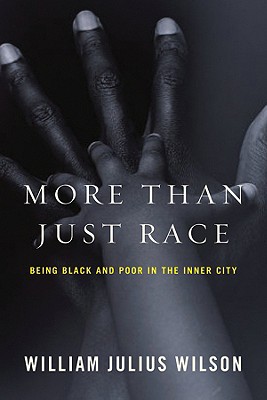 MORE THAN JUST RACE

BEING BLACK AND POOR IN THE INNER CITY

WILLIAM JULIUS WILSON